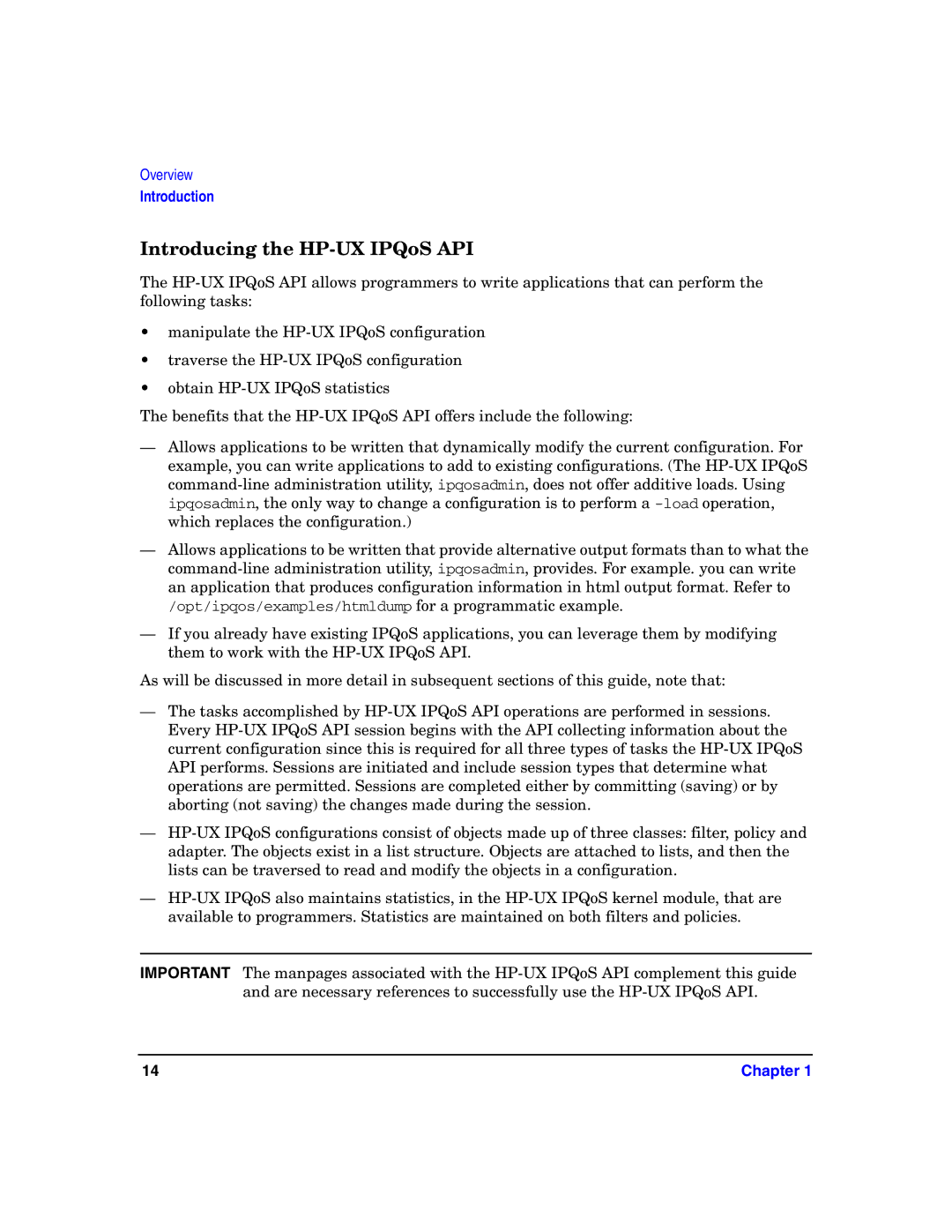 Overview
Introduction

Introducing the HP-UX IPQoS API

The HP-UX IPQoS API allows programmers to write applications that can perform the following tasks:

• manipulate the HP-UX IPQoS configuration

• traverse the HP-UX IPQoS configuration

• obtain HP-UX IPQoS statistics

The benefits that the HP-UX IPQoS API offers include the following:

— Allows applications to be written that dynamically modify the current configuration. For example, you can write applications to add to existing configurations. (The HP-UX IPQoS command-line administration utility, ipqosadmin, does not offer additive loads. Using ipqosadmin, the only way to change a configuration is to perform a -load operation, which replaces the configuration.)

— Allows applications to be written that provide alternative output formats than to what the command-line administration utility, ipqosadmin, provides. For example. you can write an application that produces configuration information in html output format. Refer to /opt/ipqos/examples/htmldump for a programmatic example.

— If you already have existing IPQoS applications, you can leverage them by modifying them to work with the HP-UX IPQoS API.

As will be discussed in more detail in subsequent sections of this guide, note that:

— The tasks accomplished by HP-UX IPQoS API operations are performed in sessions. Every HP-UX IPQoS API session begins with the API collecting information about the current configuration since this is required for all three types of tasks the HP-UX IPQoS API performs. Sessions are initiated and include session types that determine what operations are permitted. Sessions are completed either by committing (saving) or by aborting (not saving) the changes made during the session.

— HP-UX IPQoS configurations consist of objects made up of three classes: filter, policy and adapter. The objects exist in a list structure. Objects are attached to lists, and then the lists can be traversed to read and modify the objects in a configuration.

— HP-UX IPQoS also maintains statistics, in the HP-UX IPQoS kernel module, that are available to programmers. Statistics are maintained on both filters and policies.

IMPORTANT The manpages associated with the HP-UX IPQoS API complement this guide and are necessary references to successfully use the HP-UX IPQoS API.

14 Chapter 1